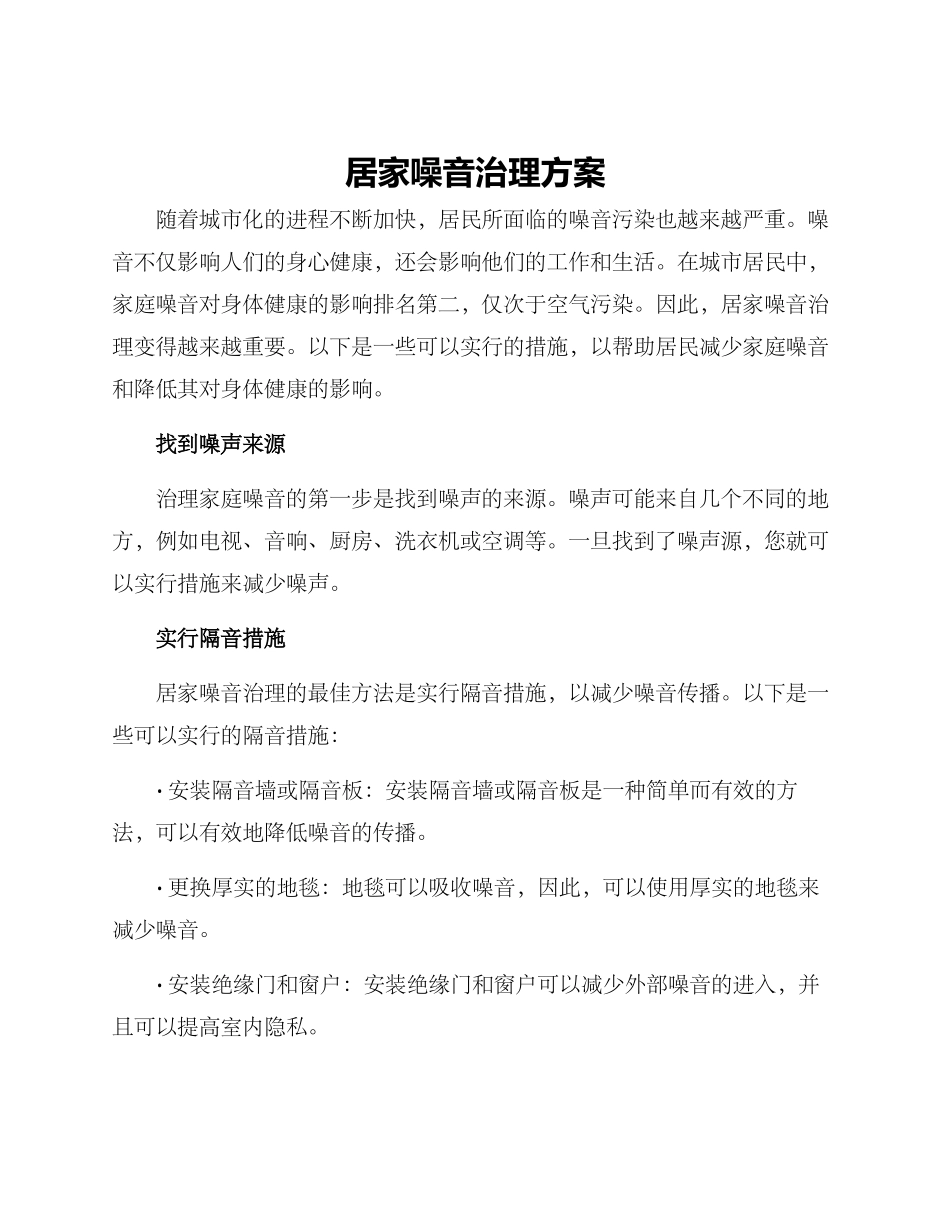 居家噪音治理方案

随着城市化的进程不断加快，居民所面临的噪音污染也越来越严重。噪音不仅影响人们的身心健康，还会影响他们的工作和生活。在城市居民中，家庭噪音对身体健康的影响排名第二，仅次于空气污染。因此，居家噪音治理变得越来越重要。以下是一些可以实行的措施，以帮助居民减少家庭噪音和降低其对身体健康的影响。

找到噪声来源

治理家庭噪音的第一步是找到噪声的来源。噪声可能来自几个不同的地方，例如电视、音响、厨房、洗衣机或空调等。一旦找到了噪声源，您就可以实行措施来减少噪声。

实行隔音措施

居家噪音治理的最佳方法是实行隔音措施，以减少噪音传播。以下是一些可以实行的隔音措施：

· 安装隔音墙或隔音板：安装隔音墙或隔音板是一种简单而有效的方法，可以有效地降低噪音的传播。

· 更换厚实的地毯：地毯可以吸收噪音，因此，可以使用厚实的地毯来减少噪音。

· 安装绝缘门和窗户：安装绝缘门和窗户可以减少外部噪音的进入，并且可以提高室内隐私。